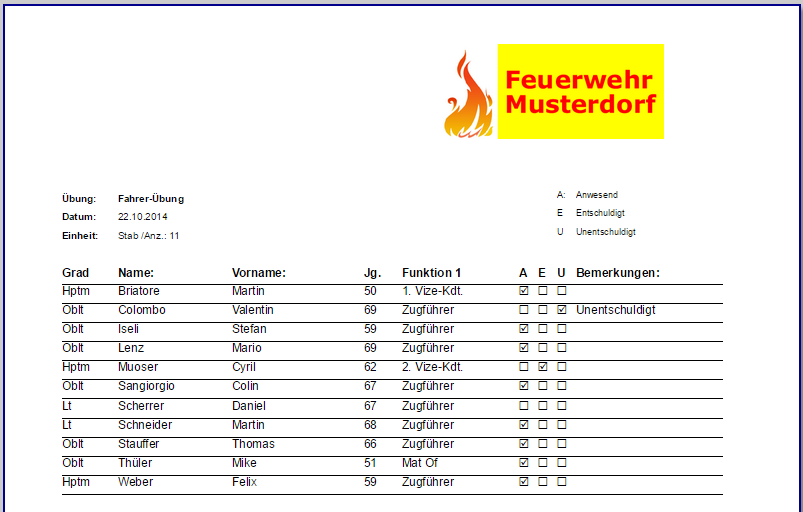 Feuerwehr Musterdorf

Übung: Fahrer-Übung
Datum: 22.10.2014
Einheit: Stab /Anz.: 11

A: Anwesend
E Entschuldigt
U Unentschuldigt

| Grad | Name: | Vorname: | Jg. | Funktion 1 | A | E | U | Bemerkungen: |
|---|---|---|---|---|---|---|---|---|
| Hptm | Briatore | Martin | 50 | 1. Vize-Kdt. | ☑ | ☐ | ☐ | |
| Oblt | Colombo | Valentin | 69 | Zugführer | ☐ | ☐ | ☑ | Unentschuldigt |
| Oblt | Iseli | Stefan | 59 | Zugführer | ☑ | ☐ | ☐ | |
| Oblt | Lenz | Mario | 69 | Zugführer | ☑ | ☐ | ☐ | |
| Hptm | Muoser | Cyril | 62 | 2. Vize-Kdt. | ☐ | ☑ | ☐ | |
| Oblt | Sangiorgio | Colin | 67 | Zugführer | ☑ | ☐ | ☐ | |
| Lt | Scherrer | Daniel | 67 | Zugführer | ☐ | ☐ | ☐ | |
| Lt | Schneider | Martin | 68 | Zugführer | ☑ | ☐ | ☐ | |
| Oblt | Stauffer | Thomas | 66 | Zugführer | ☑ | ☐ | ☐ | |
| Oblt | Thüler | Mike | 51 | Mat Of | ☑ | ☐ | ☐ | |
| Hptm | Weber | Felix | 59 | Zugführer | ☑ | ☐ | ☐ | |